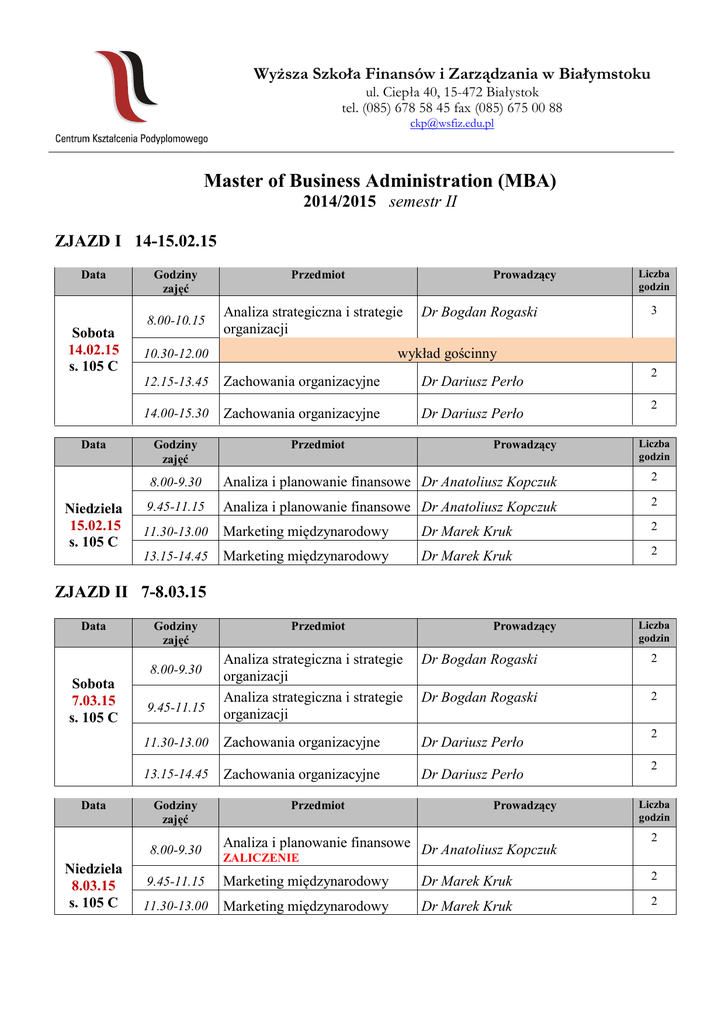 Centrum Kształcenia Podyplomowego

Wyższa Szkoła Finansów i Zarządzania w Białymstoku
ul. Ciepła 40, 15-472 Białystok
tel. (085) 678 58 45 fax (085) 675 00 88
ckp@wsfiz.edu.pl

Master of Business Administration (MBA)
2014/2015 semestr II

ZJAZD I 14-15.02.15

| Data | Godziny zajęć | Przedmiot | Prowadzący | Liczba godzin |
|---|---|---|---|---|
| Sobota 14.02.15 s. 105 C | 8.00-10.15 | Analiza strategiczna i strategie organizacji | Dr Bogdan Rogaski | 3 |
| | 10.30-12.00 | wykład gościnny | | |
| | 12.15-13.45 | Zachowania organizacyjne | Dr Dariusz Perło | 2 |
| | 14.00-15.30 | Zachowania organizacyjne | Dr Dariusz Perło | 2 |

| Data | Godziny zajęć | Przedmiot | Prowadzący | Liczba godzin |
|---|---|---|---|---|
| Niedziela 15.02.15 s. 105 C | 8.00-9.30 | Analiza i planowanie finansowe | Dr Anatoliusz Kopczuk | 2 |
| | 9.45-11.15 | Analiza i planowanie finansowe | Dr Anatoliusz Kopczuk | 2 |
| | 11.30-13.00 | Marketing międzynarodowy | Dr Marek Kruk | 2 |
| | 13.15-14.45 | Marketing międzynarodowy | Dr Marek Kruk | 2 |

ZJAZD II 7-8.03.15

| Data | Godziny zajęć | Przedmiot | Prowadzący | Liczba godzin |
|---|---|---|---|---|
| Sobota 7.03.15 s. 105 C | 8.00-9.30 | Analiza strategiczna i strategie organizacji | Dr Bogdan Rogaski | 2 |
| | 9.45-11.15 | Analiza strategiczna i strategie organizacji | Dr Bogdan Rogaski | 2 |
| | 11.30-13.00 | Zachowania organizacyjne | Dr Dariusz Perło | 2 |
| | 13.15-14.45 | Zachowania organizacyjne | Dr Dariusz Perło | 2 |

| Data | Godziny zajęć | Przedmiot | Prowadzący | Liczba godzin |
|---|---|---|---|---|
| Niedziela 8.03.15 s. 105 C | 8.00-9.30 | Analiza i planowanie finansowe ZALICZENIE | Dr Anatoliusz Kopczuk | 2 |
| | 9.45-11.15 | Marketing międzynarodowy | Dr Marek Kruk | 2 |
| | 11.30-13.00 | Marketing międzynarodowy | Dr Marek Kruk | 2 |